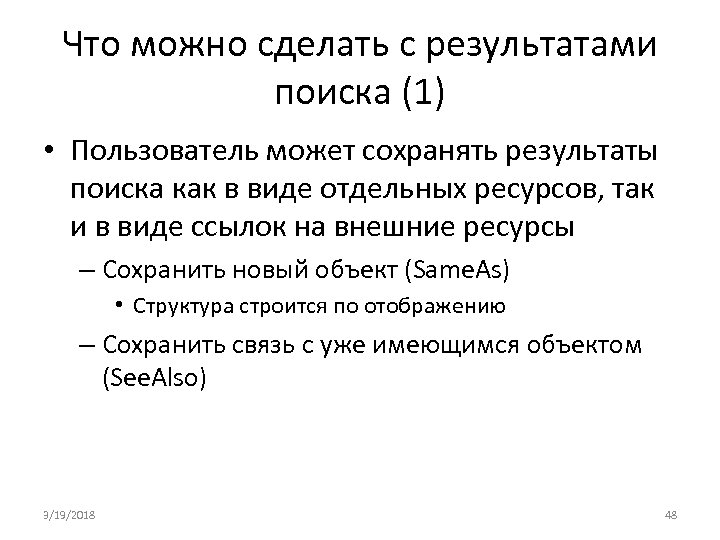 Что можно сделать с результатами поиска (1)

• Пользователь может сохранять результаты поиска как в виде отдельных ресурсов, так и в виде ссылок на внешние ресурсы

– Сохранить новый объект (SameAs)

• Структура строится по отображению

– Сохранить связь с уже имеющимся объектом (SeeAlso)

3/19/2018

48